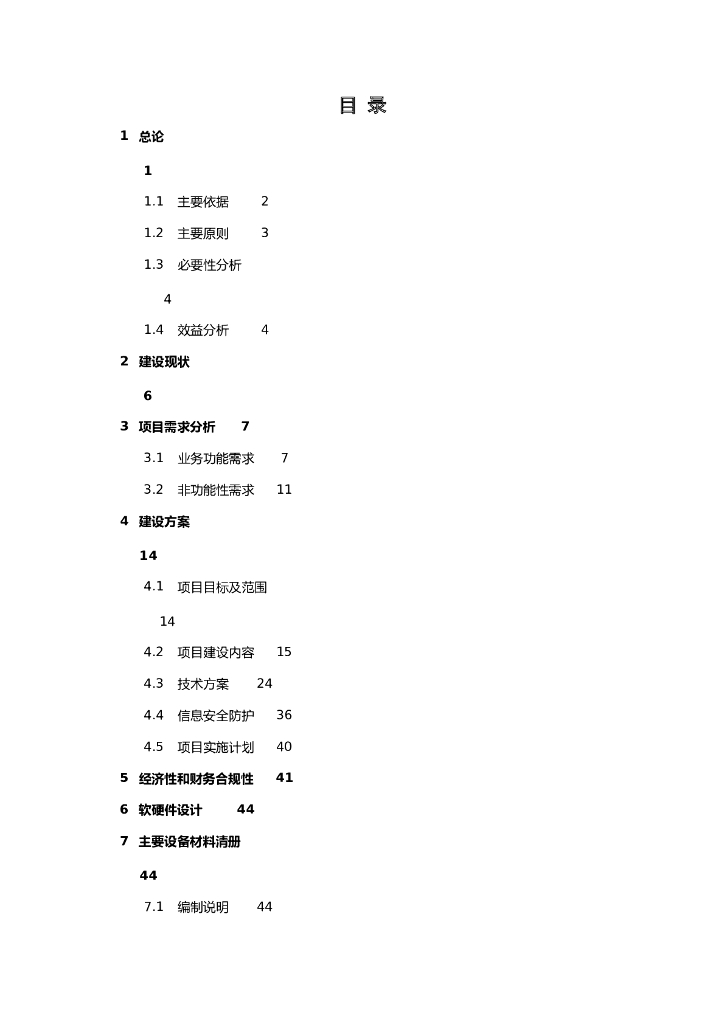 目 录

1 总论

1

1.1 主要依据 2

1.2 主要原则 3

1.3 必要性分析

4

1.4 效益分析 4

2 建设现状

6

3 项目需求分析 7

3.1 业务功能需求 7

3.2 非功能性需求 11

4 建设方案

14

4.1 项目目标及范围

14

4.2 项目建设内容 15

4.3 技术方案 24

4.4 信息安全防护 36

4.5 项目实施计划 40

5 经济性和财务合规性 41

6 软硬件设计 44

7 主要设备材料清册

44

7.1 编制说明 44